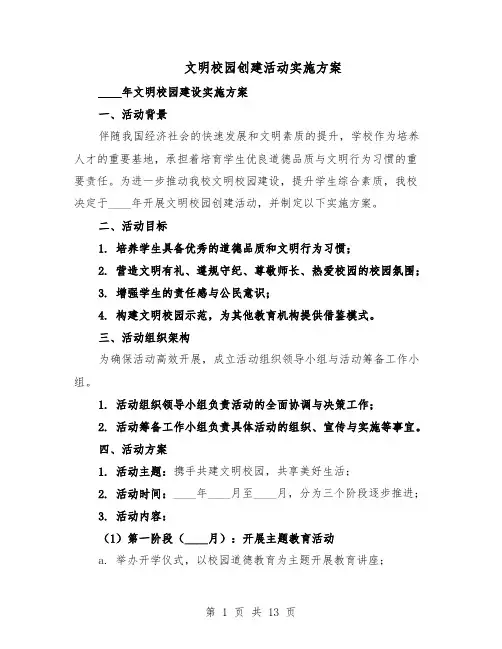 文明校园创建活动实施方案

____年文明校园建设实施方案

一、活动背景

伴随我国经济社会的快速发展和文明素质的提升，学校作为培养人才的重要基地，承担着培育学生优良道德品质与文明行为习惯的重要责任。为进一步推动我校文明校园建设，提升学生综合素质，我校决定于____年开展文明校园创建活动，并制定以下实施方案。

二、活动目标

1. 培养学生具备优秀的道德品质和文明行为习惯；

2. 营造文明有礼、遵规守纪、尊敬师长、热爱校园的校园氛围；

3. 增强学生的责任感与公民意识；

4. 构建文明校园示范，为其他教育机构提供借鉴模式。

三、活动组织架构

为确保活动高效开展，成立活动组织领导小组与活动筹备工作小组。

1. 活动组织领导小组负责活动的全面协调与决策工作；

2. 活动筹备工作小组负责具体活动的组织、宣传与实施等事宜。

四、活动方案

1. 活动主题：携手共建文明校园，共享美好生活；

2. 活动时间：____年____月至____月，分为三个阶段逐步推进；

3. 活动内容：

（1）第一阶段（____月）：开展主题教育活动

a. 举办开学仪式，以校园道德教育为主题开展教育讲座；

第 1 页 共 13 页